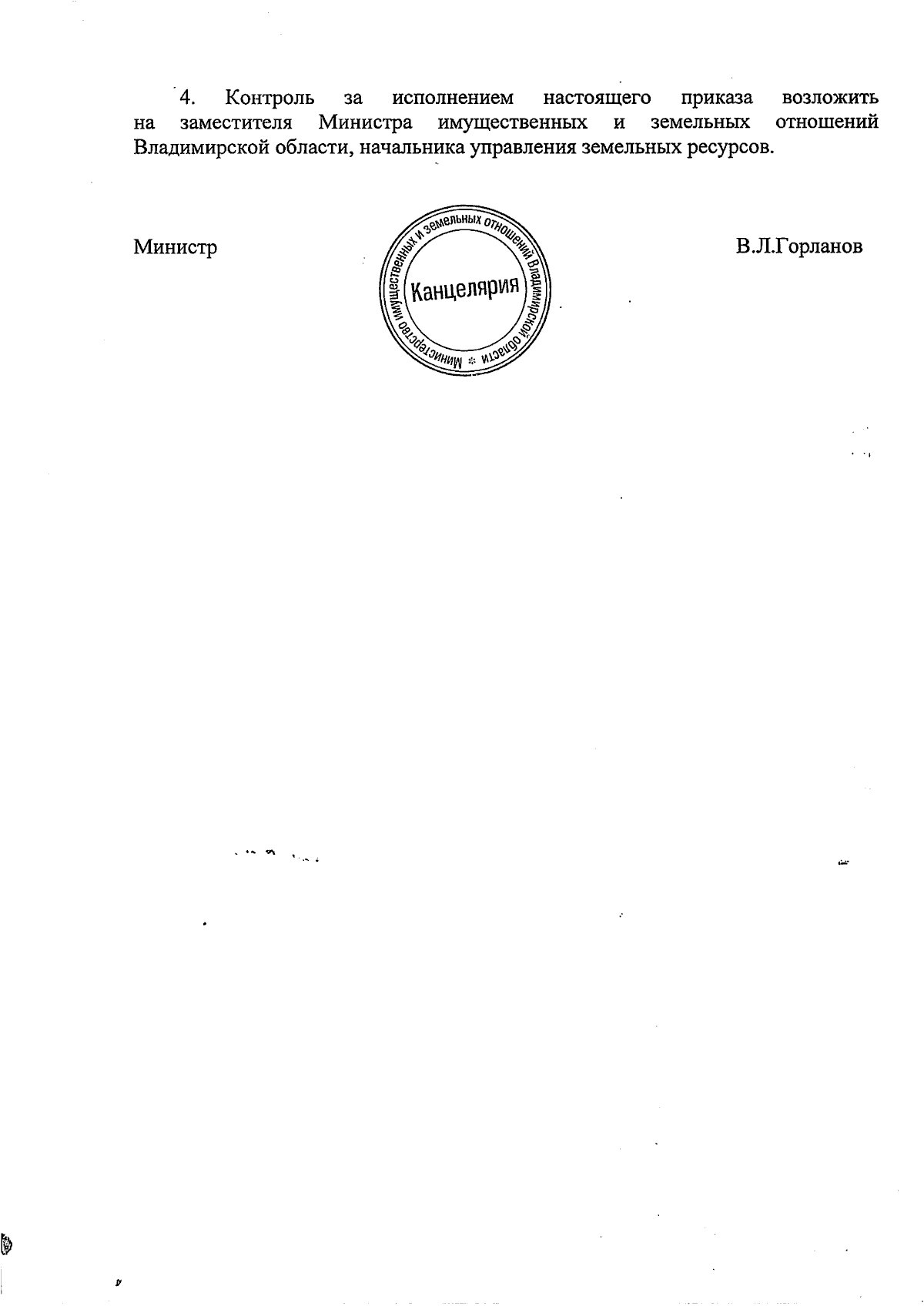 4. Контроль за исполнением настоящего приказа возложить на заместителя Министра имущественных и земельных отношений Владимирской области, начальника управления земельных ресурсов.

Министр

Министерство имущественных и земельных отношений Владимирской области
Канцелярия

В.Л.Горланов